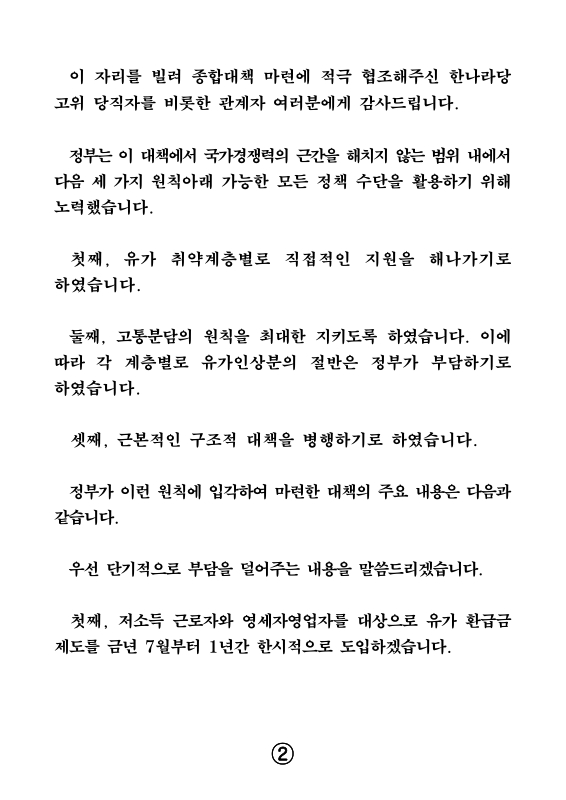 이 자리를 빌려 종합대책 마련에 적극 협조해주신 한나라당 고위 당직자를 비롯한 관계자 여러분에게 감사드립니다.

정부는 이 대책에서 국가경쟁력의 근간을 해치지 않는 범위 내에서 다음 세 가지 원칙아래 가능한 모든 정책 수단을 활용하기 위해 노력했습니다.

첫째, 유가 취약계층별로 직접적인 지원을 해나가기로 하였습니다.

둘째, 고통분담의 원칙을 최대한 지키도록 하였습니다. 이에 따라 각 계층별로 유가인상분의 절반은 정부가 부담하기로 하였습니다.

셋째, 근본적인 구조적 대책을 병행하기로 하였습니다.

정부가 이런 원칙에 입각하여 마련한 대책의 주요 내용은 다음과 같습니다.

우선 단기적으로 부담을 덜어주는 내용을 말씀드리겠습니다.

첫째, 저소득 근로자와 영세자영업자를 대상으로 유가 환급금 제도를 금년 7월부터 1년간 한시적으로 도입하겠습니다.

②